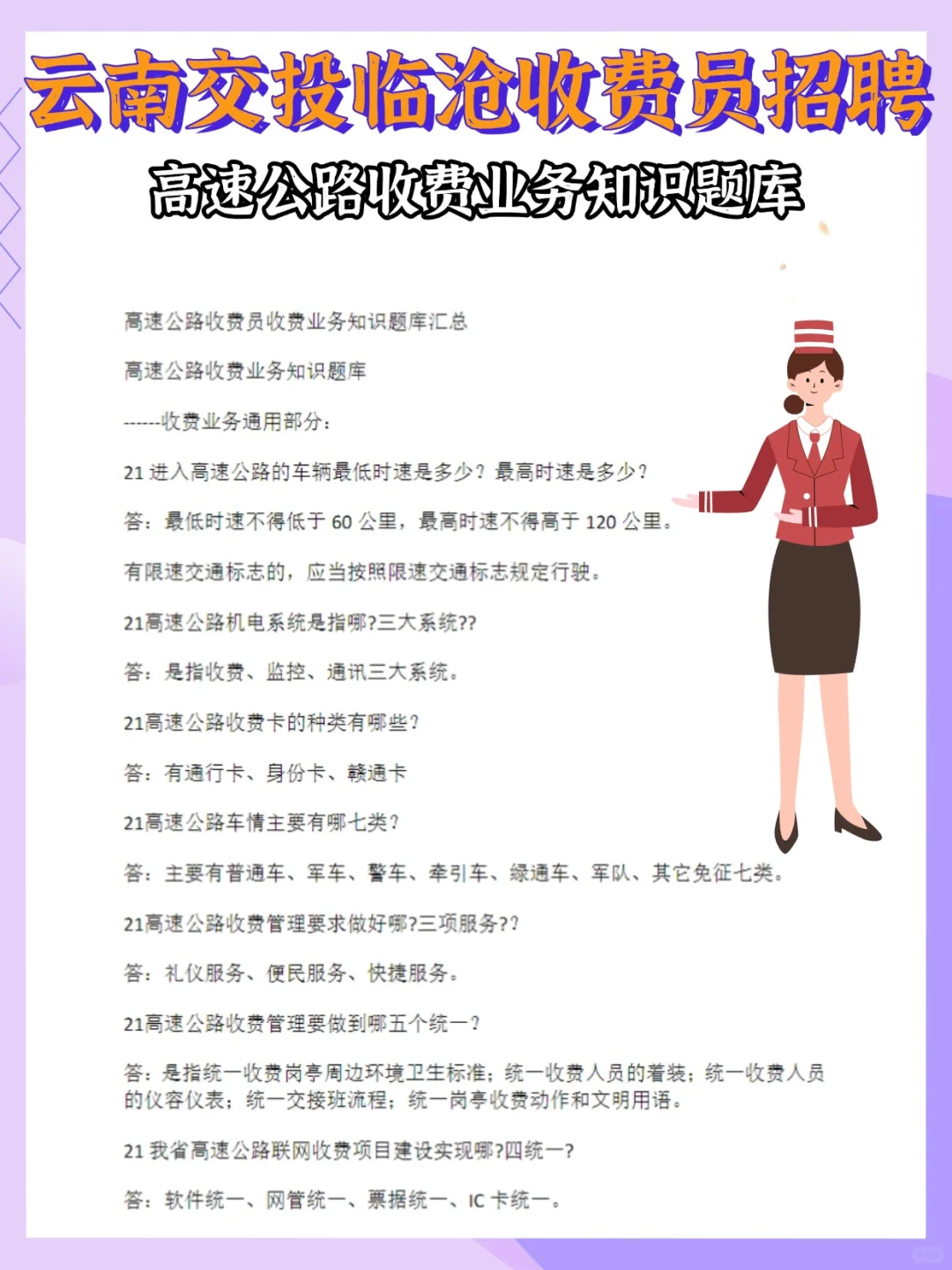 云南交投临沧收费员招聘

高速公路收费业务知识题库

高速公路收费员收费业务知识题库汇总

高速公路收费业务知识题库

------收费业务通用部分：

21 进入高速公路的车辆最低时速是多少？最高时速是多少？

答：最低时速不得低于 60 公里，最高时速不得高于 120 公里。

有限速交通标志的，应当按照限速交通标志规定行驶。

21高速公路机电系统是指哪?三大系统??

答：是指收费、监控、通讯三大系统。

21高速公路收费卡的种类有哪些？

答：有通行卡、身份卡、赣通卡

21高速公路车情主要有哪七类？

答：主要有普通车、军车、警车、牵引车、绿通车、军队、其它免征七类。

21高速公路收费管理要求做好哪?三项服务??

答：礼仪服务、便民服务、快捷服务。

21高速公路收费管理要做到哪五个统一？

答：是指统一收费岗亭周边环境卫生标准；统一收费人员的着装；统一收费人员的仪容仪表；统一交接班流程；统一岗亭收费动作和文明用语。

21 我省高速公路联网收费项目建设实现哪?四统一?

答：软件统一、网管统一、票据统一、IC 卡统一。